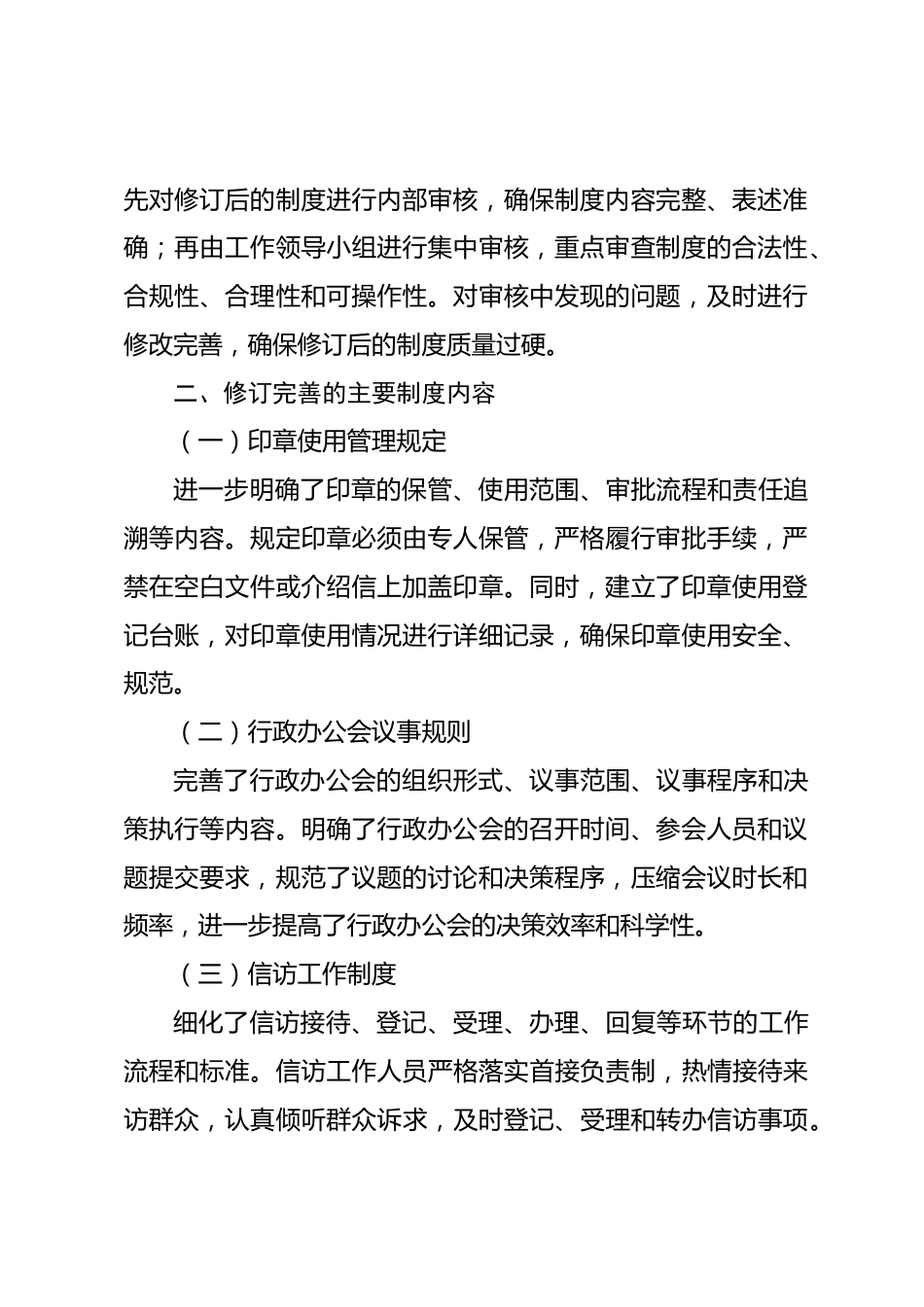 先对修订后的制度进行内部审核，确保制度内容完整、表述准确；再由工作领导小组进行集中审核，重点审查制度的合法性、合规性、合理性和可操作性。对审核中发现的问题，及时进行修改完善，确保修订后的制度质量过硬。

二、修订完善的主要制度内容

（一）印章使用管理规定

进一步明确了印章的保管、使用范围、审批流程和责任追溯等内容。规定印章必须由专人保管，严格履行审批手续，严禁在空白文件或介绍信上加盖印章。同时，建立了印章使用登记台账，对印章使用情况进行详细记录，确保印章使用安全、规范。

（二）行政办公会议事规则

完善了行政办公会的组织形式、议事范围、议事程序和决策执行等内容。明确了行政办公会的召开时间、参会人员和议题提交要求，规范了议题的讨论和决策程序，压缩会议时长和频率，进一步提高了行政办公会的决策效率和科学性。

（三）信访工作制度

细化了信访接待、登记、受理、办理、回复等环节的工作流程和标准。信访工作人员严格落实首接负责制，热情接待来访群众，认真倾听群众诉求，及时登记、受理和转办信访事项。